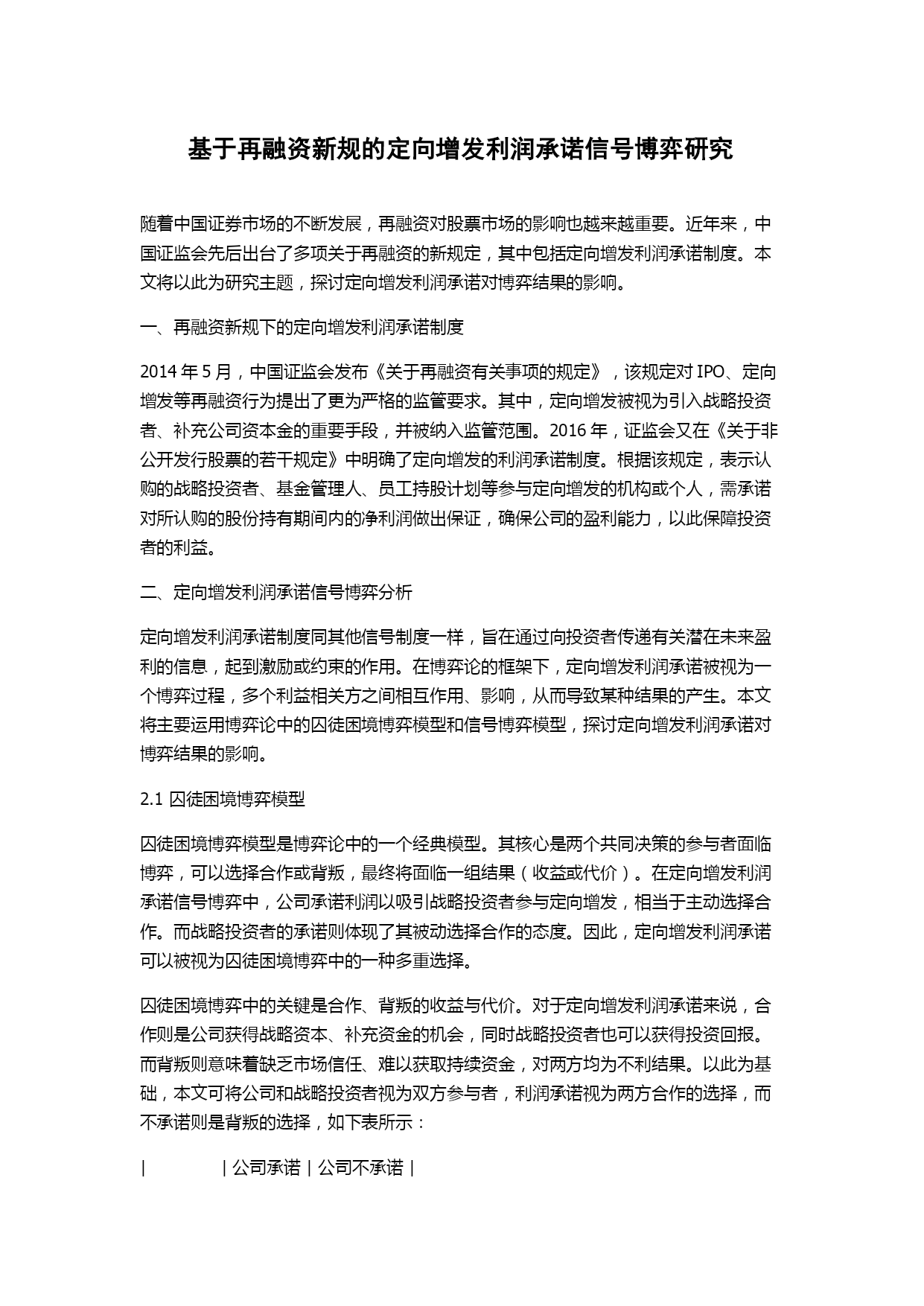 基于再融资新规的定向增发利润承诺信号博弈研究

随着中国证券市场的不断发展，再融资对股票市场的影响也越来越重要。近年来，中国证监会先后出台了多项关于再融资的新规定，其中包括定向增发利润承诺制度。本文将以此为研究主题，探讨定向增发利润承诺对博弈结果的影响。

一、再融资新规下的定向增发利润承诺制度

2014 年 5 月，中国证监会发布《关于再融资有关事项的规定》，该规定对 IPO、定向增发等再融资行为提出了更为严格的监管要求。其中，定向增发被视为引入战略投资者、补充公司资本金的重要手段，并被纳入监管范围。2016 年，证监会又在《关于非公开发行股票的若干规定》中明确了定向增发的利润承诺制度。根据该规定，表示认购的战略投资者、基金管理人、员工持股计划等参与定向增发的机构或个人，需承诺对所认购的股份持有期间内的净利润做出保证，确保公司的盈利能力，以此保障投资者的利益。

二、定向增发利润承诺信号博弈分析

定向增发利润承诺制度同其他信号制度一样，旨在通过向投资者传递有关潜在未来盈利的信息，起到激励或约束的作用。在博弈论的框架下，定向增发利润承诺被视为一个博弈过程，多个利益相关方之间相互作用、影响，从而导致某种结果的产生。本文将主要运用博弈论中的囚徒困境博弈模型和信号博弈模型，探讨定向增发利润承诺对博弈结果的影响。

2.1 囚徒困境博弈模型

囚徒困境博弈模型是博弈论中的一个经典模型。其核心是两个共同决策的参与者面临博弈，可以选择合作或背叛，最终将面临一组结果（收益或代价）。在定向增发利润承诺信号博弈中，公司承诺利润以吸引战略投资者参与定向增发，相当于主动选择合作。而战略投资者的承诺则体现了其被动选择合作的态度。因此，定向增发利润承诺可以被视为囚徒困境博弈中的一种多重选择。

囚徒困境博弈中的关键是合作、背叛的收益与代价。对于定向增发利润承诺来说，合作则是公司获得战略资本、补充资金的机会，同时战略投资者也可以获得投资回报。而背叛则意味着缺乏市场信任、难以获取持续资金，对两方均为不利结果。以此为基础，本文可将公司和战略投资者视为双方参与者，利润承诺视为两方合作的选择，而不承诺则是背叛的选择，如下表所示：

| | 公司承诺 | 公司不承诺 |